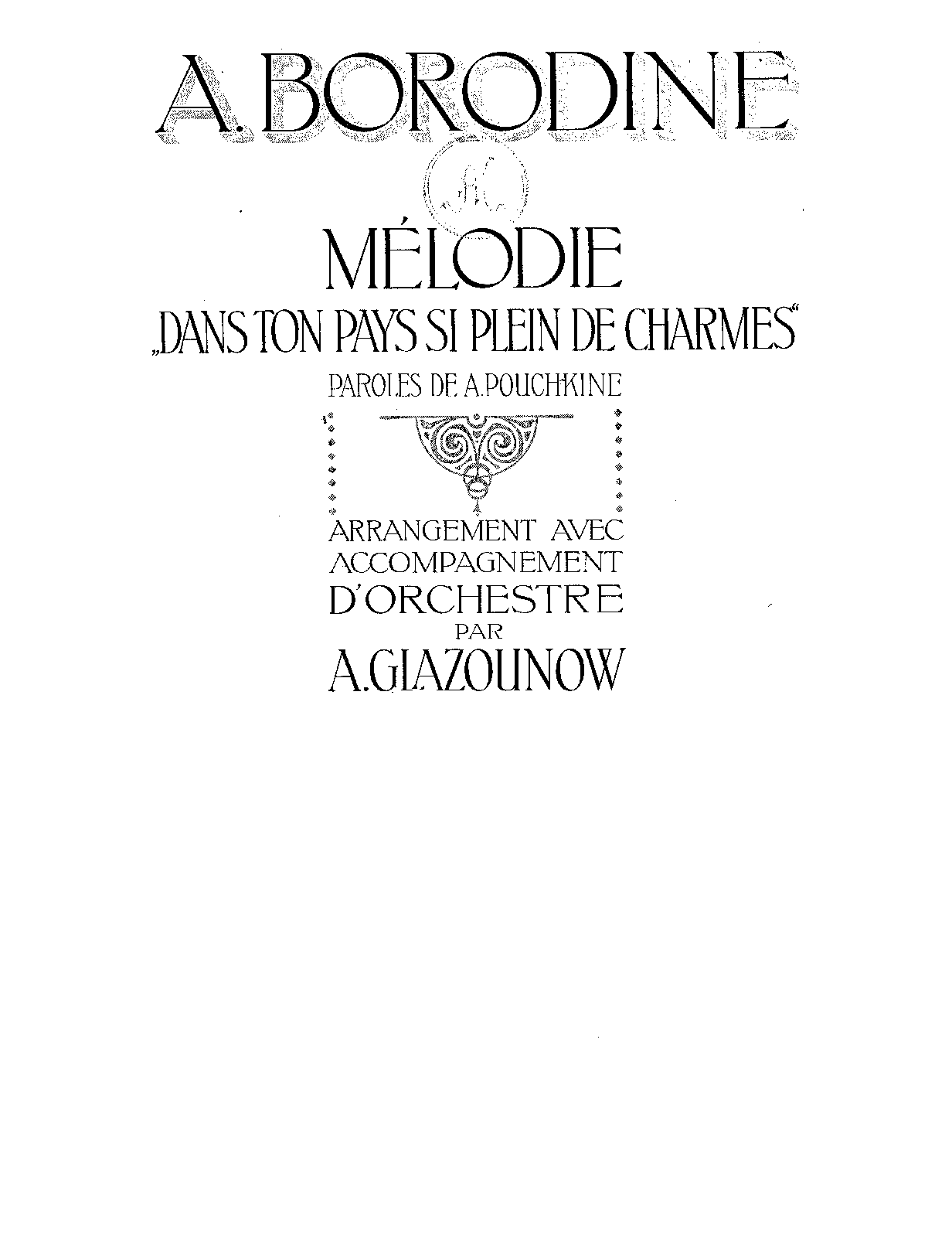 A. BORODINE

MÉLODIE

„DANS TON PAYS SI PLEIN DE CHARMES"

PAROLES DE A. POUCHKINE

ARRANGEMENT AVEC
ACCOMPAGNEMENT
D'ORCHESTRE
PAR
A. GLAZOUNOW